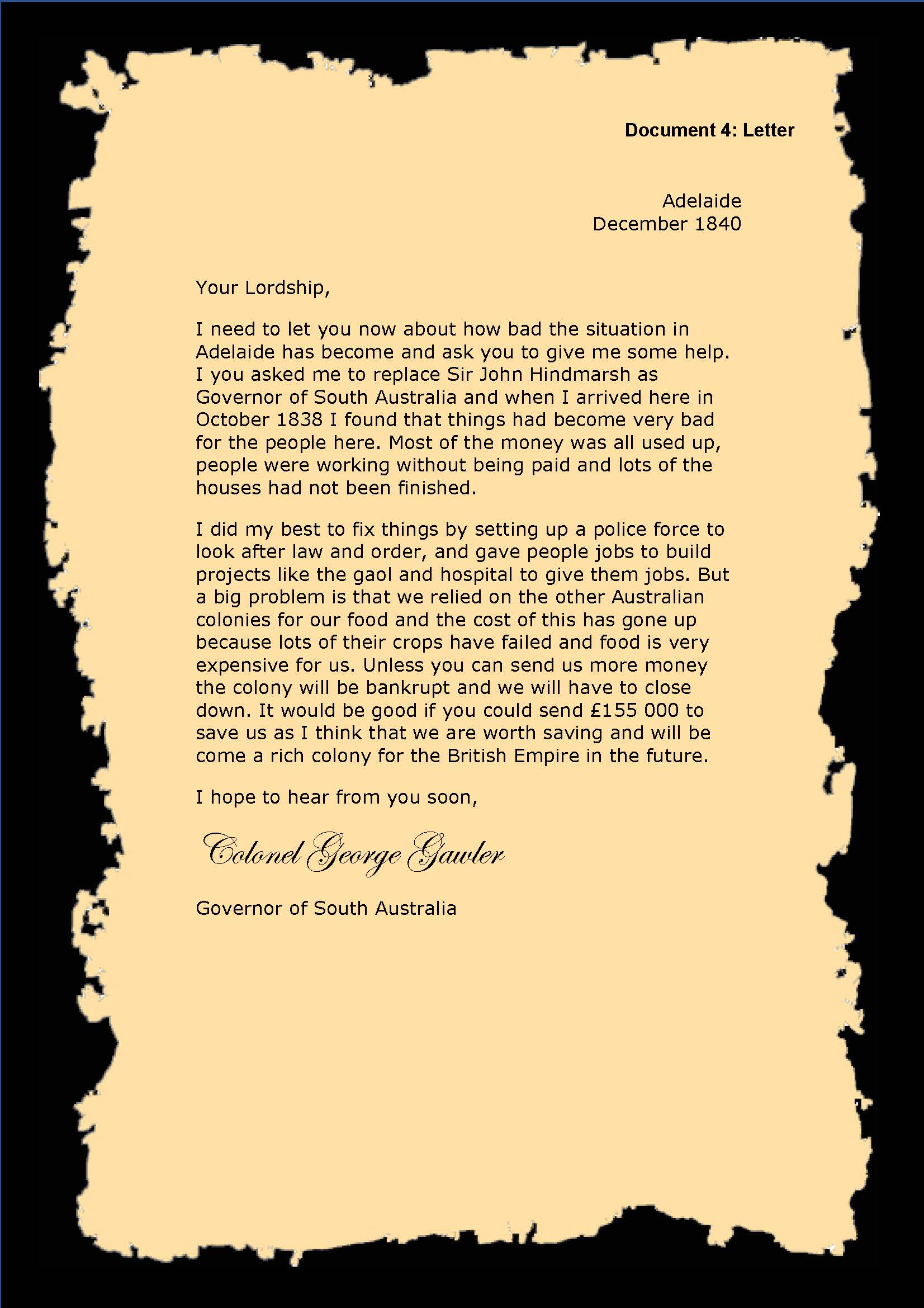 Document 4: Letter

Adelaide
December 1840

Your Lordship,

I need to let you now about how bad the situation in Adelaide has become and ask you to give me some help. I you asked me to replace Sir John Hindmarsh as Governor of South Australia and when I arrived here in October 1838 I found that things had become very bad for the people here. Most of the money was all used up, people were working without being paid and lots of the houses had not been finished.

I did my best to fix things by setting up a police force to look after law and order, and gave people jobs to build projects like the gaol and hospital to give them jobs. But a big problem is that we relied on the other Australian colonies for our food and the cost of this has gone up because lots of their crops have failed and food is very expensive for us. Unless you can send us more money the colony will be bankrupt and we will have to close down. It would be good if you could send £155 000 to save us as I think that we are worth saving and will be come a rich colony for the British Empire in the future.

I hope to hear from you soon,

Colonel George Gawler

Governor of South Australia